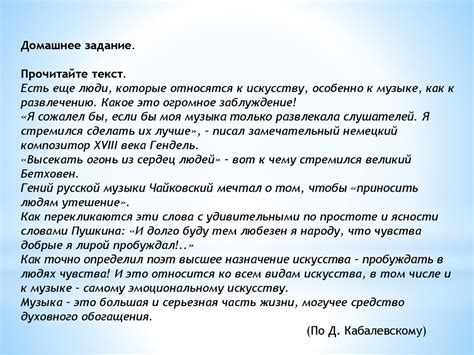 Домашнее задание.

Прочитайте текст.
Есть еще люди, которые относятся к искусству, особенно к музыке, как к развлечению. Какое это огромное заблуждение!
«Я сожалел бы, если бы моя музыка только развлекала слушателей. Я стремился сделать их лучше», - писал замечательный немецкий композитор XVIII века Гендель.
«Высекать огонь из сердец людей» - вот к чему стремился великий Бетховен.
Гений русской музыки Чайковский мечтал о том, чтобы «приносить людям утешение».
Как перекликаются эти слова с удивительными по простоте и ясности словами Пушкина: «И долго буду тем любезен я народу, что чувства добрые я лирой пробуждал!..»
Как точно определил поэт высшее назначение искусства - пробуждать в людях чувства! И это относится ко всем видам искусства, в том числе и к музыке - самому эмоциональному искусству.
Музыка - это большая и серьезная часть жизни, могучее средство духовного обогащения.

(По Д. Кабалевскому)